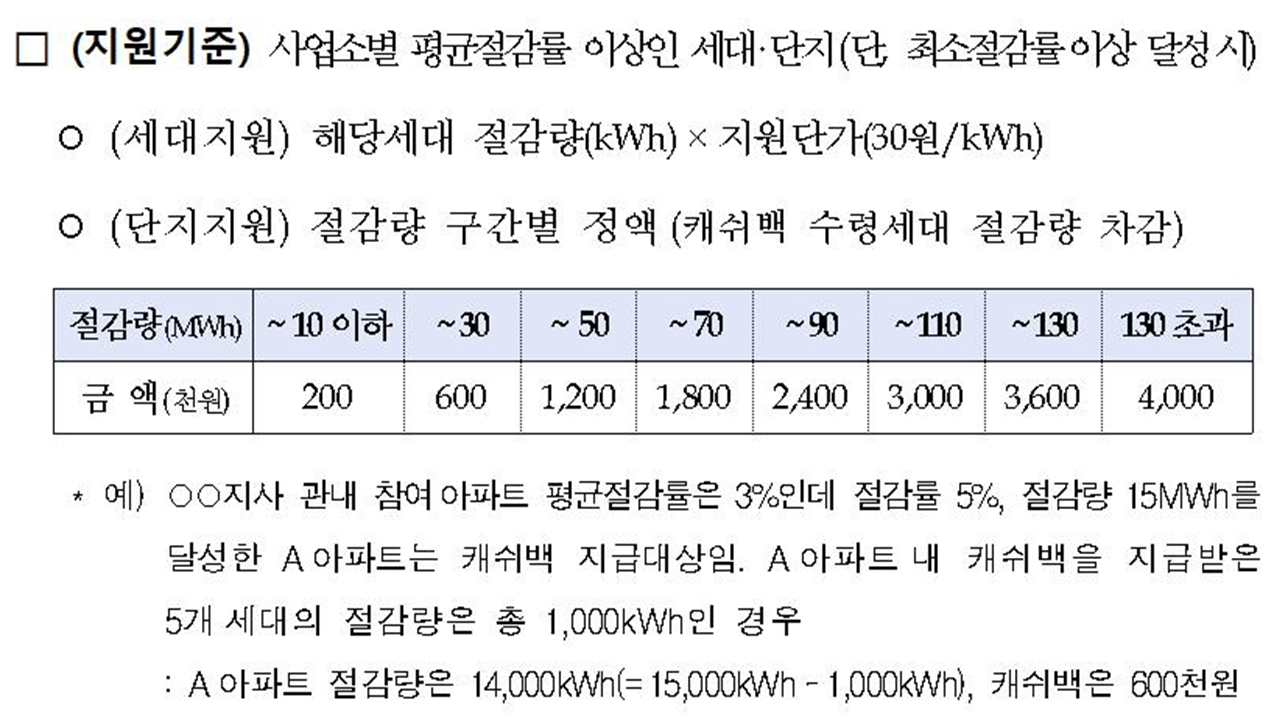 ☐ (지원기준) 사업소별 평균절감률 이상인 세대·단지(단, 최소절감률이상 달성시)

○ (세대지원) 해당세대 절감량(kWh) × 지원단가(30원/kWh)

○ (단지지원) 절감량 구간별 정액 (캐쉬백 수령세대 절감량 차감)

| 절감량(MWh) | ~10 이하 | ~30 | ~50 | ~70 | ~90 | ~110 | ~130 | 130 초과 |
|---|---|---|---|---|---|---|---|---|
| 금 액(천원) | 200 | 600 | 1,200 | 1,800 | 2,400 | 3,000 | 3,600 | 4,000 |

* 예) ○○지사 관내 참여아파트 평균절감률은 3%인데 절감률 5%, 절감량 15MWh를 달성한 A아파트는 캐쉬백 지급대상임. A아파트 내 캐쉬백을 지급받은 5개 세대의 절감량은 총 1,000kWh인 경우

: A아파트 절감량은 14,000kWh(= 15,000kWh - 1,000kWh), 캐쉬백은 600천원